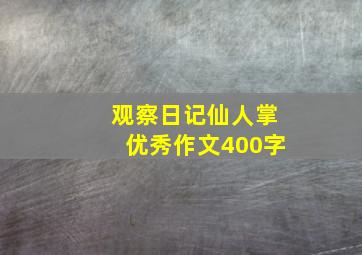 观察日记仙人掌
优秀作文400字